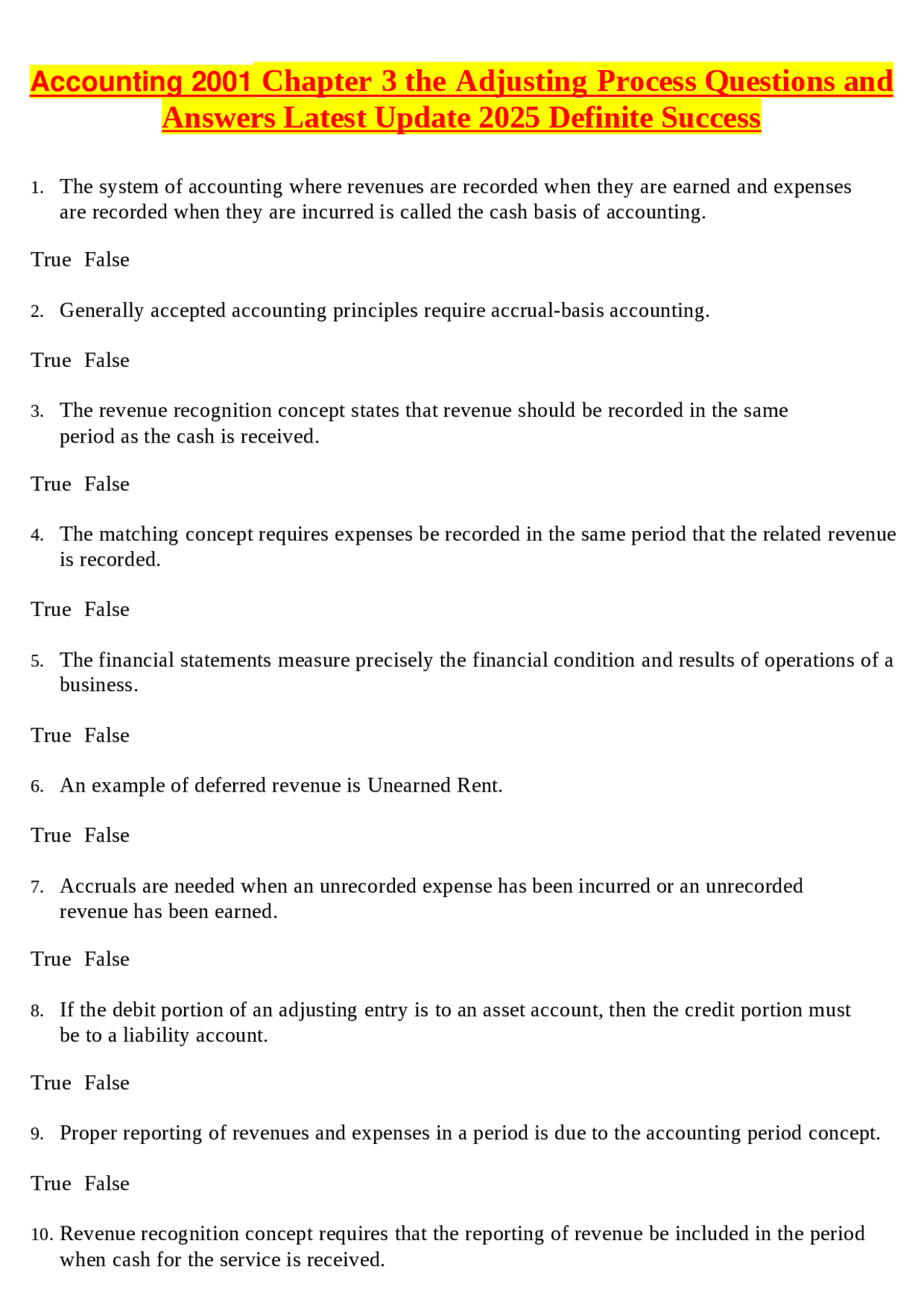 Accounting 2001 Chapter 3 the Adjusting Process Questions and Answers Latest Update 2025 Definite Success

1. The system of accounting where revenues are recorded when they are earned and expenses are recorded when they are incurred is called the cash basis of accounting.

True False

2. Generally accepted accounting principles require accrual-basis accounting.

True False

3. The revenue recognition concept states that revenue should be recorded in the same period as the cash is received.

True False

4. The matching concept requires expenses be recorded in the same period that the related revenue is recorded.

True False

5. The financial statements measure precisely the financial condition and results of operations of a business.

True False

6. An example of deferred revenue is Unearned Rent.

True False

7. Accruals are needed when an unrecorded expense has been incurred or an unrecorded revenue has been earned.

True False

8. If the debit portion of an adjusting entry is to an asset account, then the credit portion must be to a liability account.

True False

9. Proper reporting of revenues and expenses in a period is due to the accounting period concept.

True False

10. Revenue recognition concept requires that the reporting of revenue be included in the period when cash for the service is received.